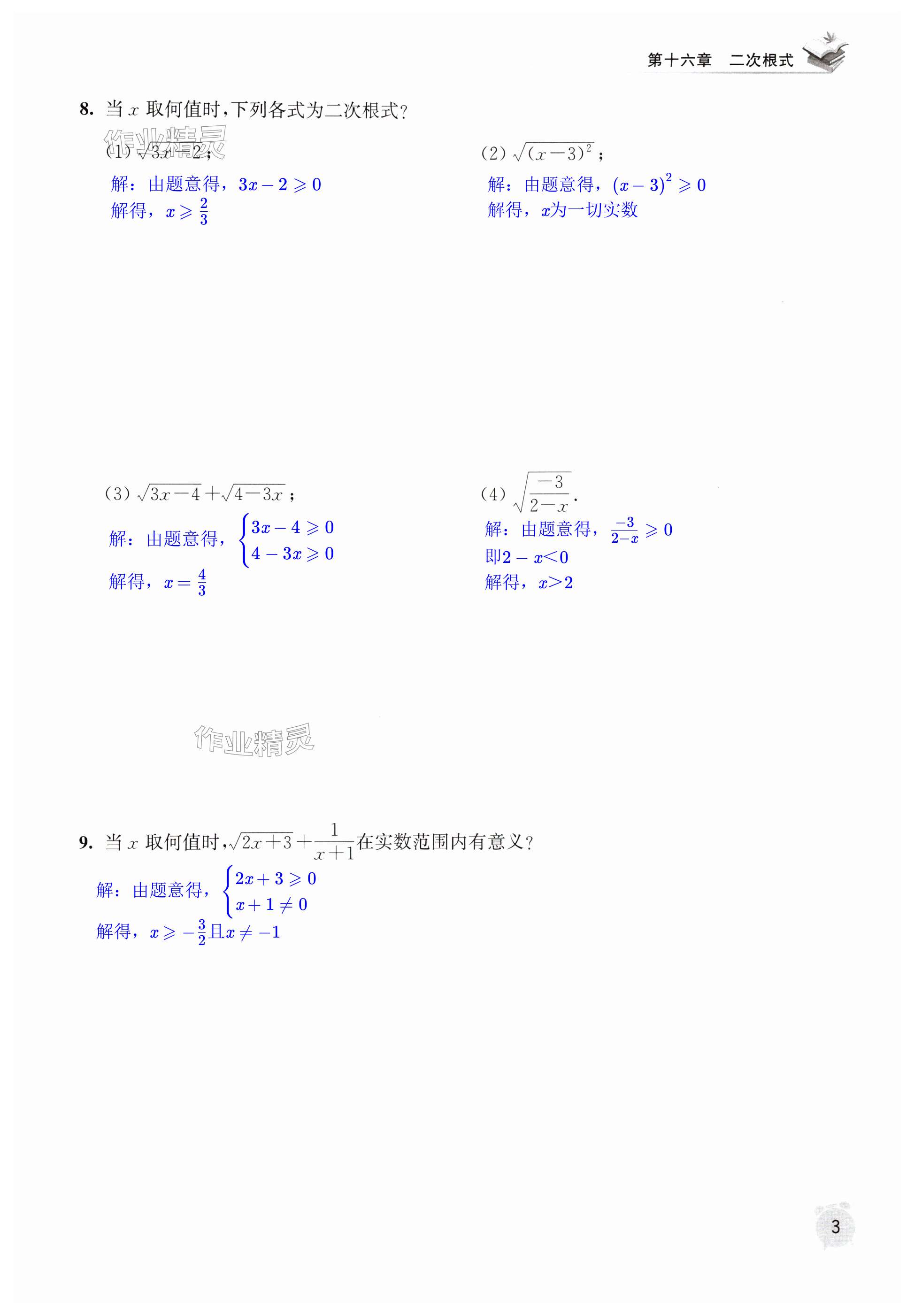 第十六章　二次根式

8. 当 $x$ 取何值时，下列各式为二次根式？

作业精灵

(1) $\sqrt{3x-2}$；

解：由题意得，$3x-2\geqslant 0$

解得，$x\geqslant\frac{2}{3}$

(2) $\sqrt{(x-3)^2}$；

解：由题意得，$(x-3)^2\geqslant 0$

解得，$x$为一切实数

(3) $\sqrt{3x-4}+\sqrt{4-3x}$；

解：由题意得，$\begin{cases}3x-4\geqslant 0\\4-3x\geqslant 0\end{cases}$

解得，$x=\frac{4}{3}$

(4) $\sqrt{\frac{-3}{2-x}}$.

解：由题意得，$\frac{-3}{2-x}\geqslant 0$

即$2-x<0$

解得，$x>2$

作业精灵

9. 当 $x$ 取何值时，$\sqrt{2x+3}+\frac{1}{x+1}$在实数范围内有意义？

解：由题意得，$\begin{cases}2x+3\geqslant 0\\x+1\neq 0\end{cases}$

解得，$x\geqslant-\frac{3}{2}$且$x\neq-1$

3